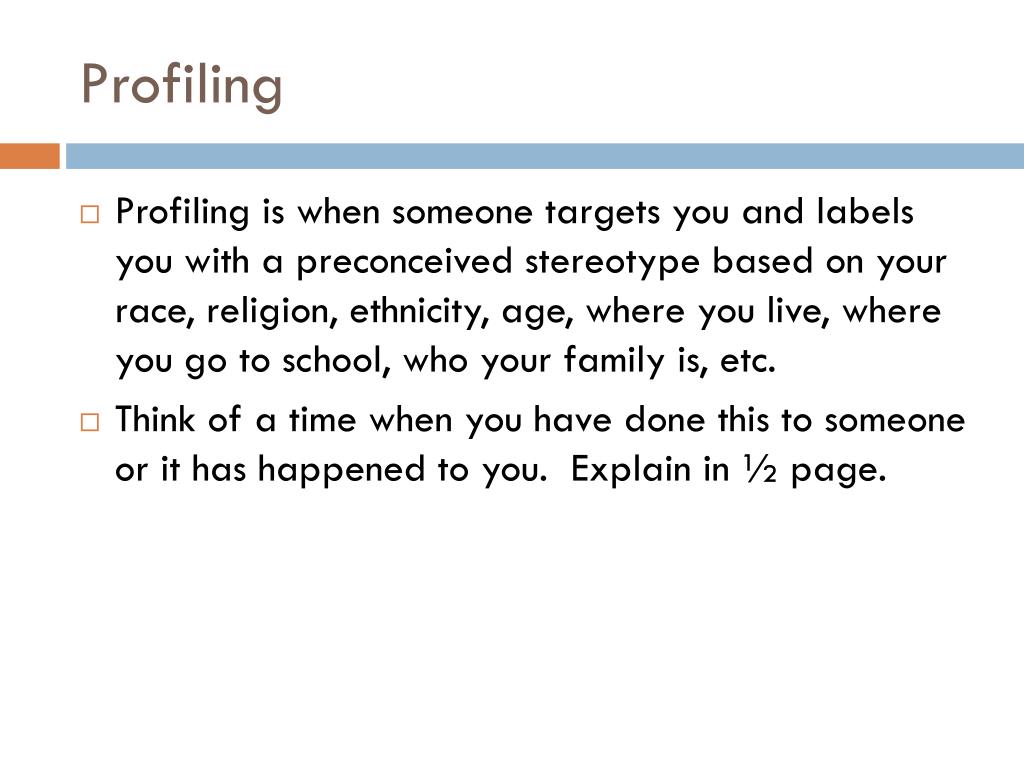 Profiling

□ Profiling is when someone targets you and labels you with a preconceived stereotype based on your race, religion, ethnicity, age, where you live, where you go to school, who your family is, etc.

□ Think of a time when you have done this to someone or it has happened to you.  Explain in ½ page.